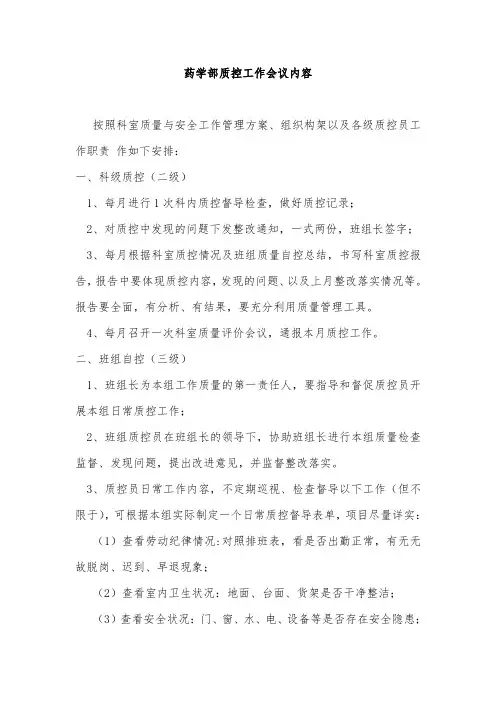 药学部质控工作会议内容

按照科室质量与安全工作管理方案、组织构架以及各级质控员工作职责 作如下安排：

一、科级质控（二级）

1、每月进行1次科内质控督导检查，做好质控记录；

2、对质控中发现的问题下发整改通知，一式两份，班组长签字；

3、每月根据科室质控情况及班组质量自控总结，书写科室质控报告，报告中要体现质控内容，发现的问题、以及上月整改落实情况等。报告要全面，有分析、有结果，要充分利用质量管理工具。

4、每月召开一次科室质量评价会议，通报本月质控工作。

二、班组自控（三级）

1、班组长为本组工作质量的第一责任人，要指导和督促质控员开展本组日常质控工作；

2、班组质控员在班组长的领导下，协助班组长进行本组质量检查监督、发现问题，提出改进意见，并监督整改落实。

3、质控员日常工作内容，不定期巡视、检查督导以下工作（但不限于），可根据本组实际制定一个日常质控督导表单，项目尽量详实：

（1）查看劳动纪律情况：对照排班表，看是否出勤正常，有无无故脱岗、迟到、早退现象；

（2）查看室内卫生状况：地面、台面、货架是否干净整洁；

（3）查看安全状况：门、窗、水、电、设备等是否存在安全隐患；